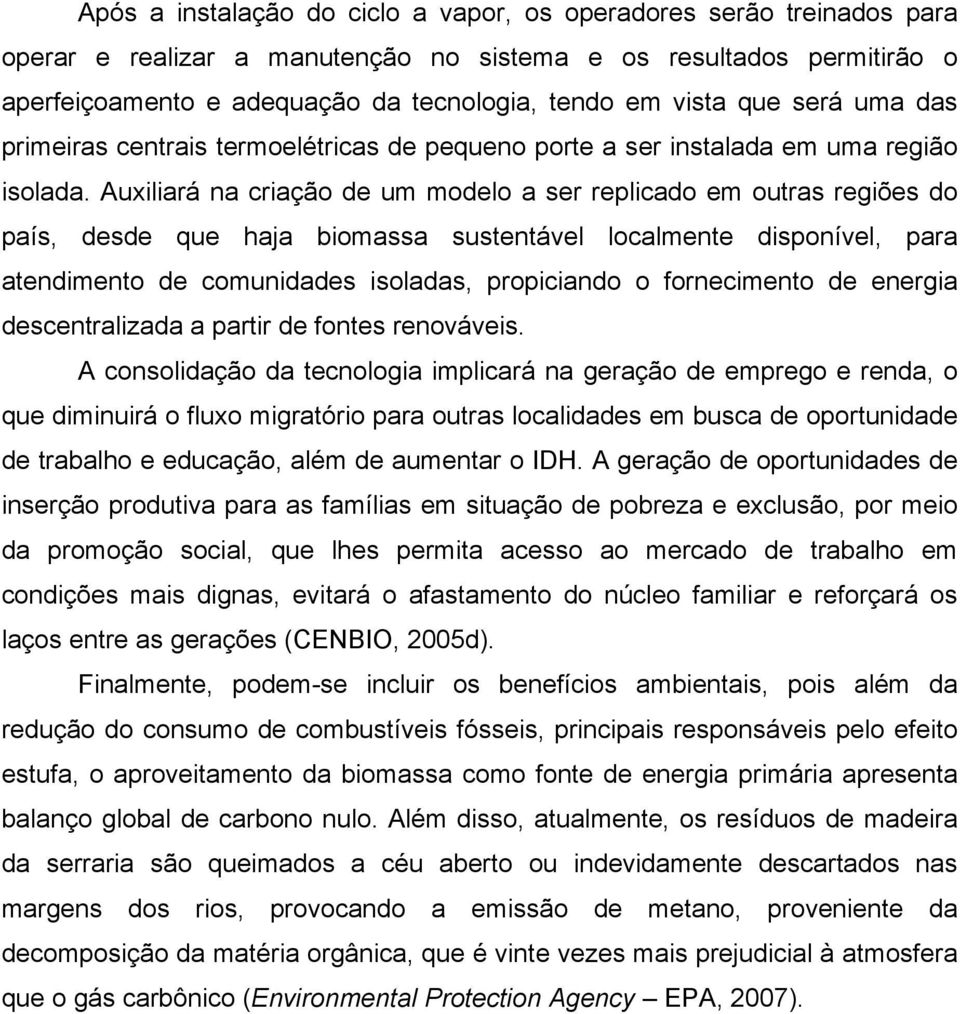 Após a instalação do ciclo a vapor, os operadores serão treinados para operar e realizar a manutenção no sistema e os resultados permitirão o aperfeiçoamento e adequação da tecnologia, tendo em vista que será uma das primeiras centrais termoelétricas de pequeno porte a ser instalada em uma região isolada. Auxiliará na criação de um modelo a ser replicado em outras regiões do país, desde que haja biomassa sustentável localmente disponível, para atendimento de comunidades isoladas, propiciando o fornecimento de energia descentralizada a partir de fontes renováveis.

A consolidação da tecnologia implicará na geração de emprego e renda, o que diminuirá o fluxo migratório para outras localidades em busca de oportunidade de trabalho e educação, além de aumentar o IDH. A geração de oportunidades de inserção produtiva para as famílias em situação de pobreza e exclusão, por meio da promoção social, que lhes permita acesso ao mercado de trabalho em condições mais dignas, evitará o afastamento do núcleo familiar e reforçará os laços entre as gerações (CENBIO, 2005d).

Finalmente, podem-se incluir os benefícios ambientais, pois além da redução do consumo de combustíveis fósseis, principais responsáveis pelo efeito estufa, o aproveitamento da biomassa como fonte de energia primária apresenta balanço global de carbono nulo. Além disso, atualmente, os resíduos de madeira da serraria são queimados a céu aberto ou indevidamente descartados nas margens dos rios, provocando a emissão de metano, proveniente da decomposição da matéria orgânica, que é vinte vezes mais prejudicial à atmosfera que o gás carbônico (Environmental Protection Agency – EPA, 2007).